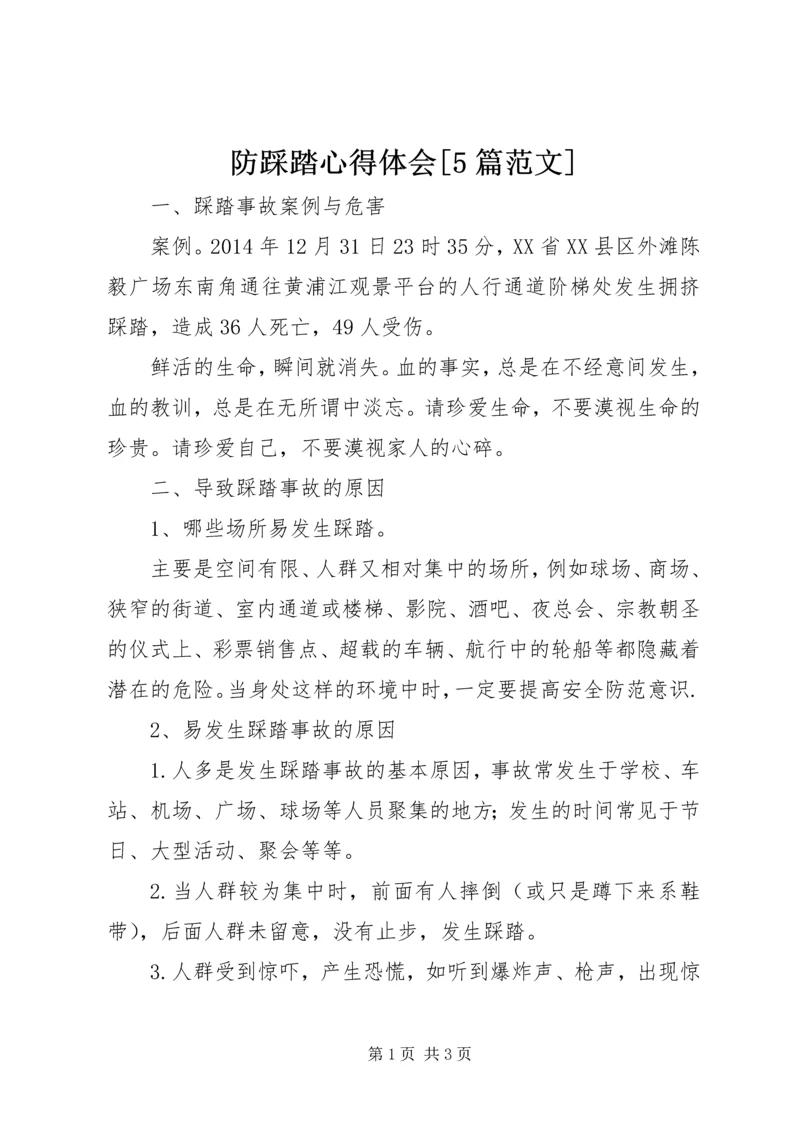 防踩踏心得体会[5篇范文]

一、踩踏事故案例与危害

案例。2014年12月31日23时35分，XX省XX县区外滩陈毅广场东南角通往黄浦江观景平台的人行通道阶梯处发生拥挤踩踏，造成36人死亡，49人受伤。

鲜活的生命，瞬间就消失。血的事实，总是在不经意间发生，血的教训，总是在无所谓中淡忘。请珍爱生命，不要漠视生命的珍贵。请珍爱自己，不要漠视家人的心碎。

二、导致踩踏事故的原因

1、哪些场所易发生踩踏。

主要是空间有限、人群又相对集中的场所，例如球场、商场、狭窄的街道、室内通道或楼梯、影院、酒吧、夜总会、宗教朝圣的仪式上、彩票销售点、超载的车辆、航行中的轮船等都隐藏着潜在的危险。当身处这样的环境中时，一定要提高安全防范意识.

2、易发生踩踏事故的原因

1.人多是发生踩踏事故的基本原因，事故常发生于学校、车站、机场、广场、球场等人员聚集的地方;发生的时间常见于节日、大型活动、聚会等等。

2.当人群较为集中时，前面有人摔倒（或只是蹲下来系鞋带），后面人群未留意，没有止步，发生踩踏。

3.人群受到惊吓，产生恐慌，如听到爆炸声、枪声，出现惊

第1页 共3页